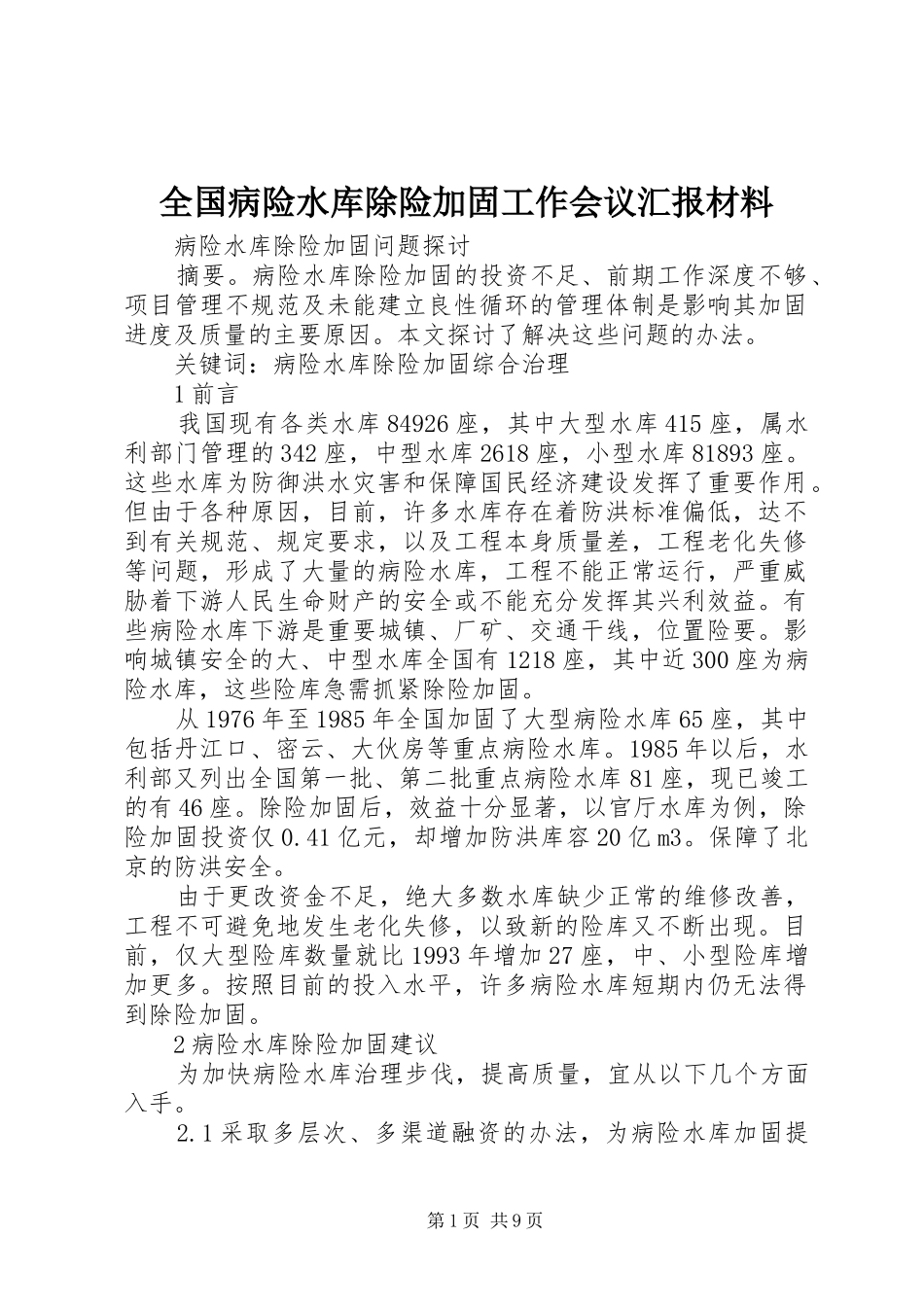 全国病险水库除险加固工作会议汇报材料

病险水库除险加固问题探讨

摘要。病险水库除险加固的投资不足、前期工作深度不够、项目管理不规范及未能建立良性循环的管理体制是影响其加固进度及质量的主要原因。本文探讨了解决这些问题的办法。

关键词：病险水库除险加固综合治理

1 前言

我国现有各类水库 84926 座，其中大型水库 415 座，属水利部门管理的 342 座，中型水库 2618 座，小型水库 81893 座。这些水库为防御洪水灾害和保障国民经济建设发挥了重要作用。但由于各种原因，目前，许多水库存在着防洪标准偏低，达不到有关规范、规定要求，以及工程本身质量差，工程老化失修等问题，形成了大量的病险水库，工程不能正常运行，严重威胁着下游人民生命财产的安全或不能充分发挥其兴利效益。有些病险水库下游是重要城镇、厂矿、交通干线，位置险要。影响城镇安全的大、中型水库全国有 1218 座，其中近 300 座为病险水库，这些险库急需抓紧除险加固。

从 1976 年至 1985 年全国加固了大型病险水库 65 座，其中包括丹江口、密云、大伙房等重点病险水库。1985 年以后，水利部又列出全国第一批、第二批重点病险水库 81 座，现已竣工的有 46 座。除险加固后，效益十分显著，以官厅水库为例，除险加固投资仅 0.41 亿元，却增加防洪库容 20 亿 m3。保障了北京的防洪安全。

由于更改资金不足，绝大多数水库缺少正常的维修改善，工程不可避免地发生老化失修，以致新的险库又不断出现。目前，仅大型险库数量就比 1993 年增加 27 座，中、小型险库增加更多。按照目前的投入水平，许多病险水库短期内仍无法得到除险加固。

2 病险水库除险加固建议

为加快病险水库治理步伐，提高质量，宜从以下几个方面入手。

2.1 采取多层次、多渠道融资的办法，为病险水库加固提

第 1 页 共 9 页